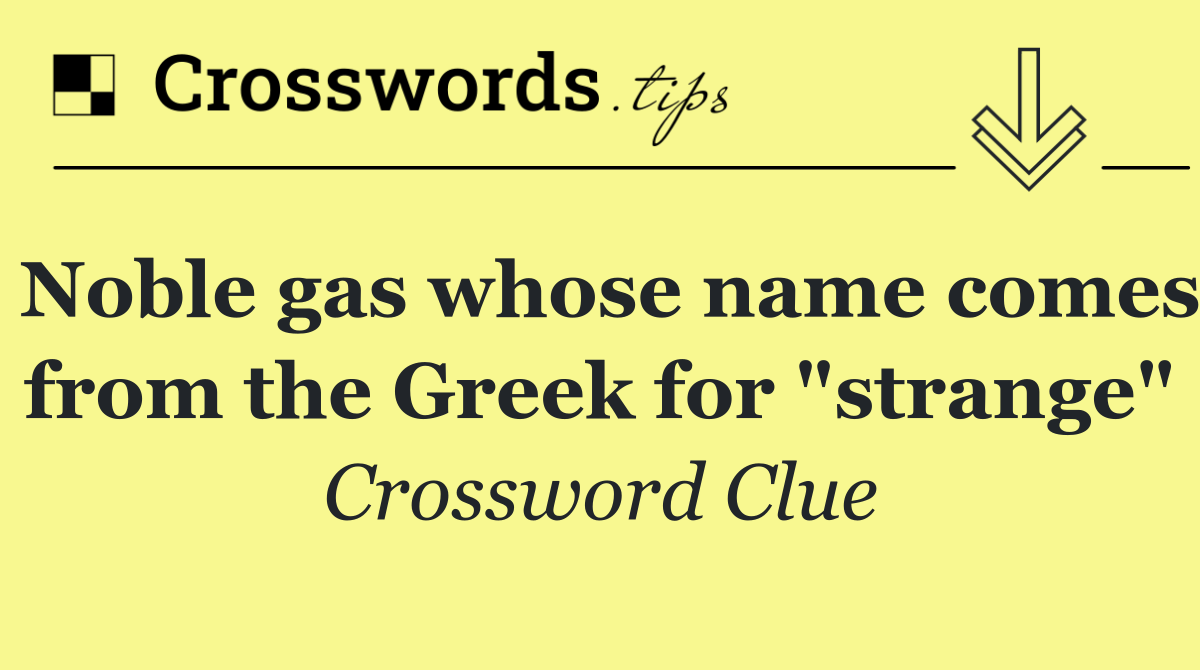 Crosswords.tips

Noble gas whose name comes from the Greek for "strange"

Crossword Clue